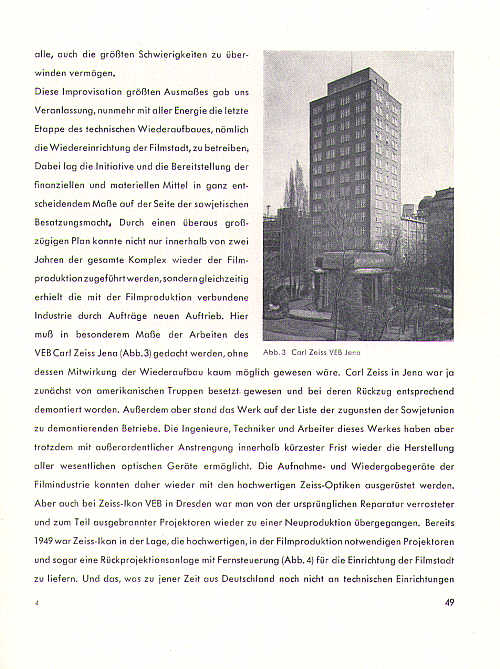 alle, auch die größten Schwierigkeiten zu überwinden vermögen.

Diese Improvisation größten Ausmaßes gab uns Veranlassung, nunmehr mit aller Energie die letzte Etappe des technischen Wiederaufbaues, nämlich die Wiedereinrichtung der Filmstadt, zu betreiben. Dabei lag die Initiative und die Bereitstellung der finanziellen und materiellen Mittel in ganz entscheidendem Maße auf der Seite der sowjetischen Besatzungsmacht. Durch einen überaus großzügigen Plan konnte nicht nur innerhalb von zwei Jahren der gesamte Komplex wieder der Filmproduktion zugeführt werden, sondern gleichzeitig erhielt die mit der Filmproduktion verbundene Industrie durch Aufträge neuen Auftrieb. Hier muß in besonderem Maße der Arbeiten des VEB Carl Zeiss Jena (Abb. 3) gedacht werden, ohne dessen Mitwirkung der Wiederaufbau kaum möglich gewesen wäre. Carl Zeiss in Jena war ja zunächst von amerikanischen Truppen besetzt gewesen und bei deren Rückzug entsprechend demontiert worden. Außerdem aber stand das Werk auf der Liste der zugunsten der Sowjetunion zu demontierenden Betriebe. Die Ingenieure, Techniker und Arbeiter dieses Werkes haben aber trotzdem mit außerordentlicher Anstrengung innerhalb kürzester Frist wieder die Herstellung aller wesentlichen optischen Geräte ermöglicht. Die Aufnahme- und Wiedergabegeräte der Filmindustrie konnten daher wieder mit den hochwertigen Zeiss-Optiken ausgerüstet werden. Aber auch bei Zeiss-Ikon VEB in Dresden war man von der ursprünglichen Reparatur verrosteter und zum Teil ausgebrannter Projektoren wieder zu einer Neuproduktion übergegangen. Bereits 1949 war Zeiss-Ikon in der Lage, die hochwertigen, in der Filmproduktion notwendigen Projektoren und sogar eine Rückprojektionsanlage mit Fernsteuerung (Abb. 4) für die Einrichtung der Filmstadt zu liefern. Und das, was zu jener Zeit aus Deutschland noch nicht an technischen Einrichtungen

Abb. 3 Carl Zeiss VEB Jena

4

49